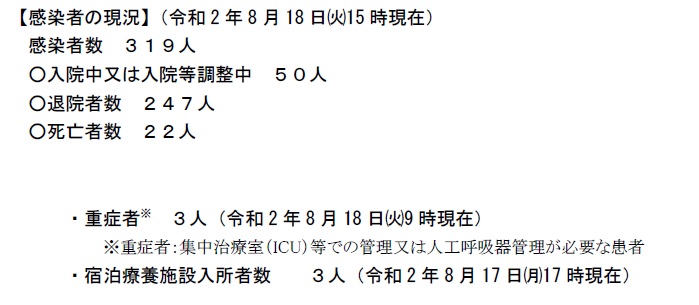 【感染者の現況】（令和２年８月18日㈫15時現在）
感染者数　３１９人
〇入院中又は入院等調整中　５０人
〇退院者数　２４７人
〇死亡者数　２２人

・重症者※　３人（令和２年８月18日㈫9時現在）
※重症者：集中治療室（ICU）等での管理又は人工呼吸器管理が必要な患者
・宿泊療養施設入所者数　３人（令和２年８月17日㈪17時現在）